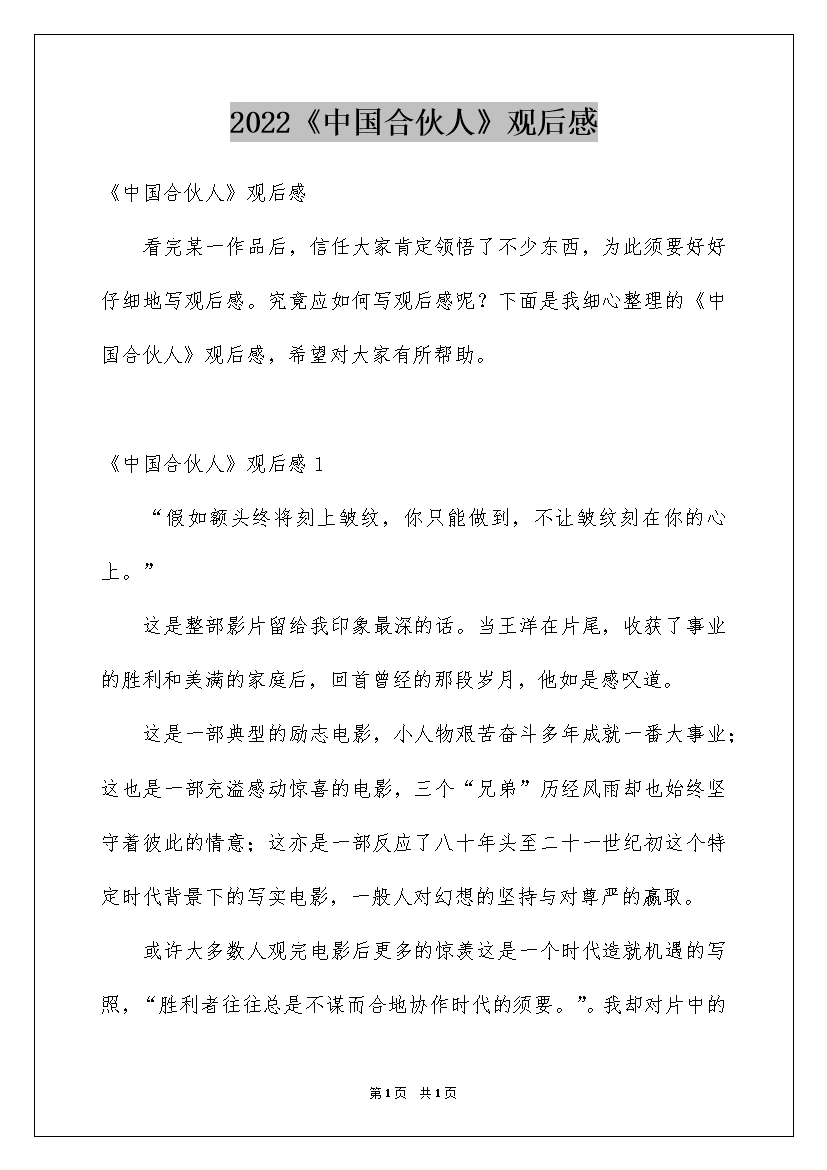 2022《中国合伙人》观后感

《中国合伙人》观后感

看完某一作品后，信任大家肯定领悟了不少东西，为此须要好好仔细地写观后感。究竟应如何写观后感呢？下面是我细心整理的《中国合伙人》观后感，希望对大家有所帮助。

《中国合伙人》观后感 1

“假如额头终将刻上皱纹，你只能做到，不让皱纹刻在你的心上。”

这是整部影片留给我印象最深的话。当王洋在片尾，收获了事业的胜利和美满的家庭后，回首曾经的那段岁月，他如是感叹道。

这是一部典型的励志电影，小人物艰苦奋斗多年成就一番大事业；这也是一部充溢感动惊喜的电影，三个“兄弟”历经风雨却也始终坚守着彼此的情意；这亦是一部反应了八十年头至二十一世纪初这个特定时代背景下的写实电影，一般人对幻想的坚持与对尊严的赢取。

或许大多数人观完电影后更多的惊羡这是一个时代造就机遇的写照，“胜利者往往总是不谋而合地协作时代的须要。”。我却对片中的

第1页 共1页